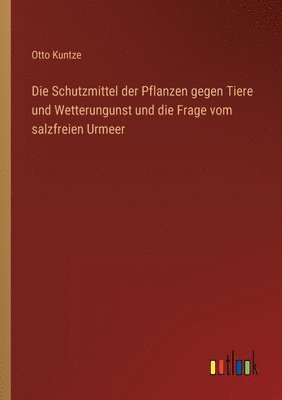 Otto Kuntze

Die Schutzmittel der Pflanzen gegen Tiere und Wetterungunst und die Frage vom salzfreien Urmeer

outlook